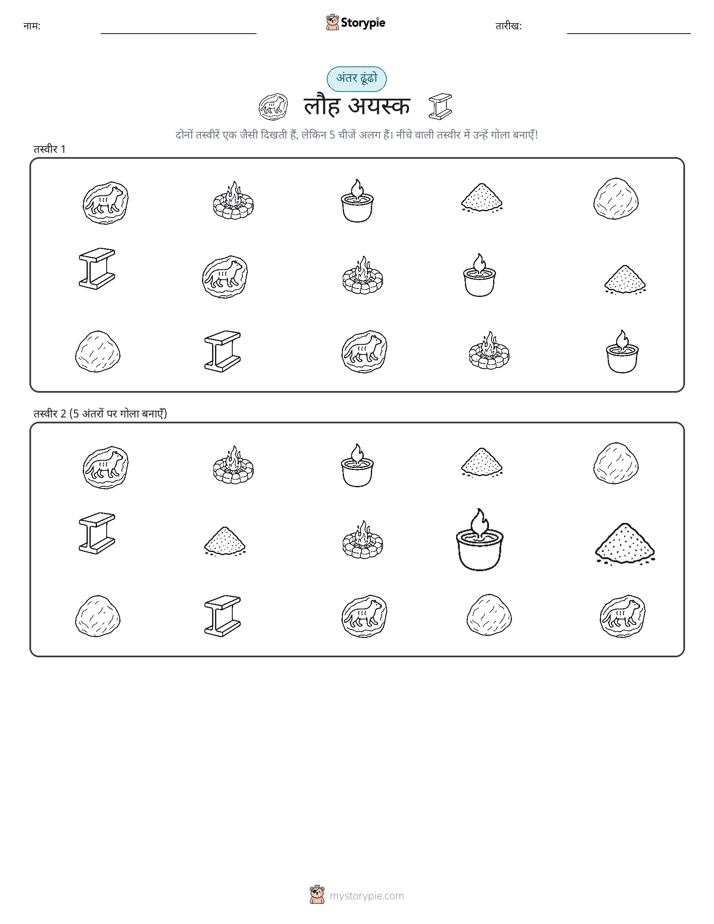 नाम:

Storypie

तारीख:

अंतर ढूंढो

लौह अयस्क

दोनों तस्वीरें एक जैसी दिखती हैं, लेकिन 5 चीजें अलग हैं। नीचे वाली तस्वीर में उन्हें गोला बनाएँ!

तस्वीर 1

तस्वीर 2 (5 अंतरों पर गोला बनाएँ)

mystorypie.com